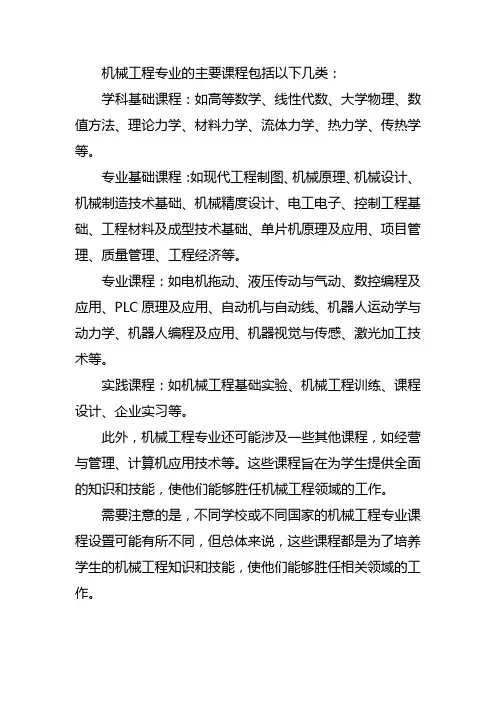 机械工程专业的主要课程包括以下几类：

学科基础课程：如高等数学、线性代数、大学物理、数值方法、理论力学、材料力学、流体力学、热力学、传热学等。

专业基础课程：如现代工程制图、机械原理、机械设计、机械制造技术基础、机械精度设计、电工电子、控制工程基础、工程材料及成型技术基础、单片机原理及应用、项目管理、质量管理、工程经济等。

专业课程：如电机拖动、液压传动与气动、数控编程及应用、PLC 原理及应用、自动机与自动线、机器人运动学与动力学、机器人编程及应用、机器视觉与传感、激光加工技术等。

实践课程：如机械工程基础实验、机械工程训练、课程设计、企业实习等。

此外，机械工程专业还可能涉及一些其他课程，如经营与管理、计算机应用技术等。这些课程旨在为学生提供全面的知识和技能，使他们能够胜任机械工程领域的工作。

需要注意的是，不同学校或不同国家的机械工程专业课程设置可能有所不同，但总体来说，这些课程都是为了培养学生的机械工程知识和技能，使他们能够胜任相关领域的工作。